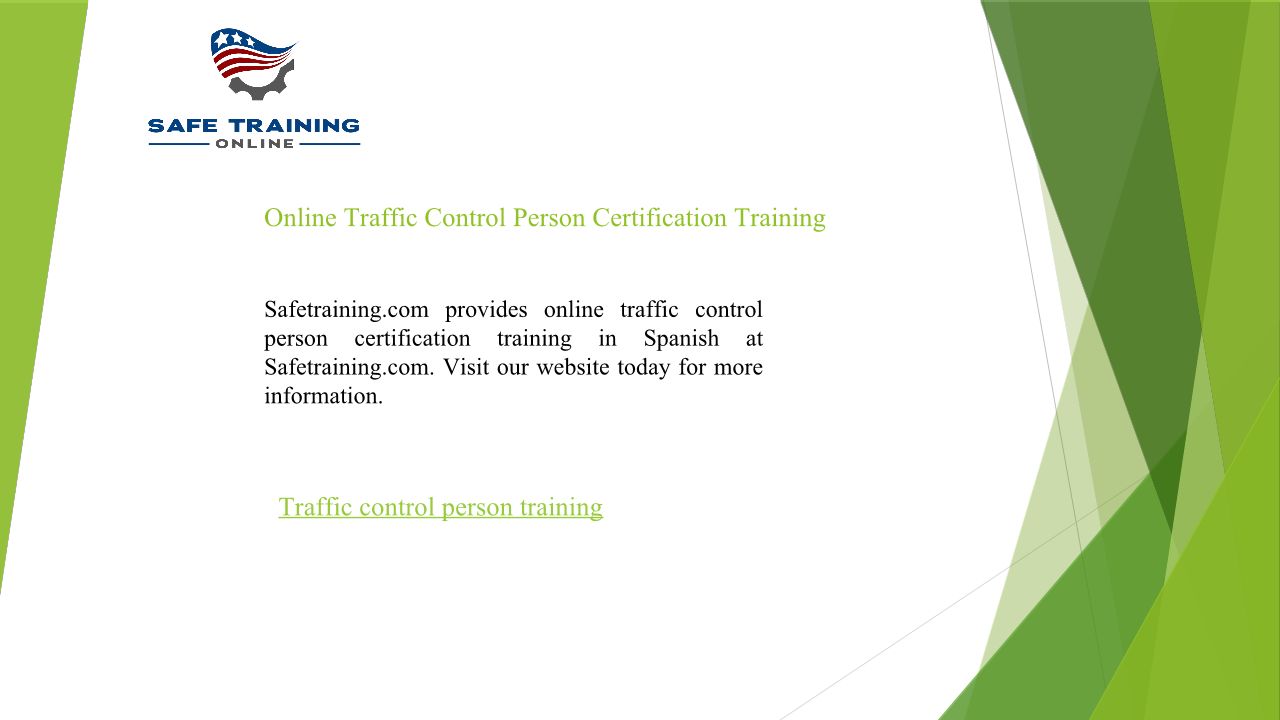 SAFE TRAINING
ONLINE

Online Traffic Control Person Certification Training

Safetraining.com provides online traffic control person certification training in Spanish at Safetraining.com. Visit our website today for more information.

Traffic control person training